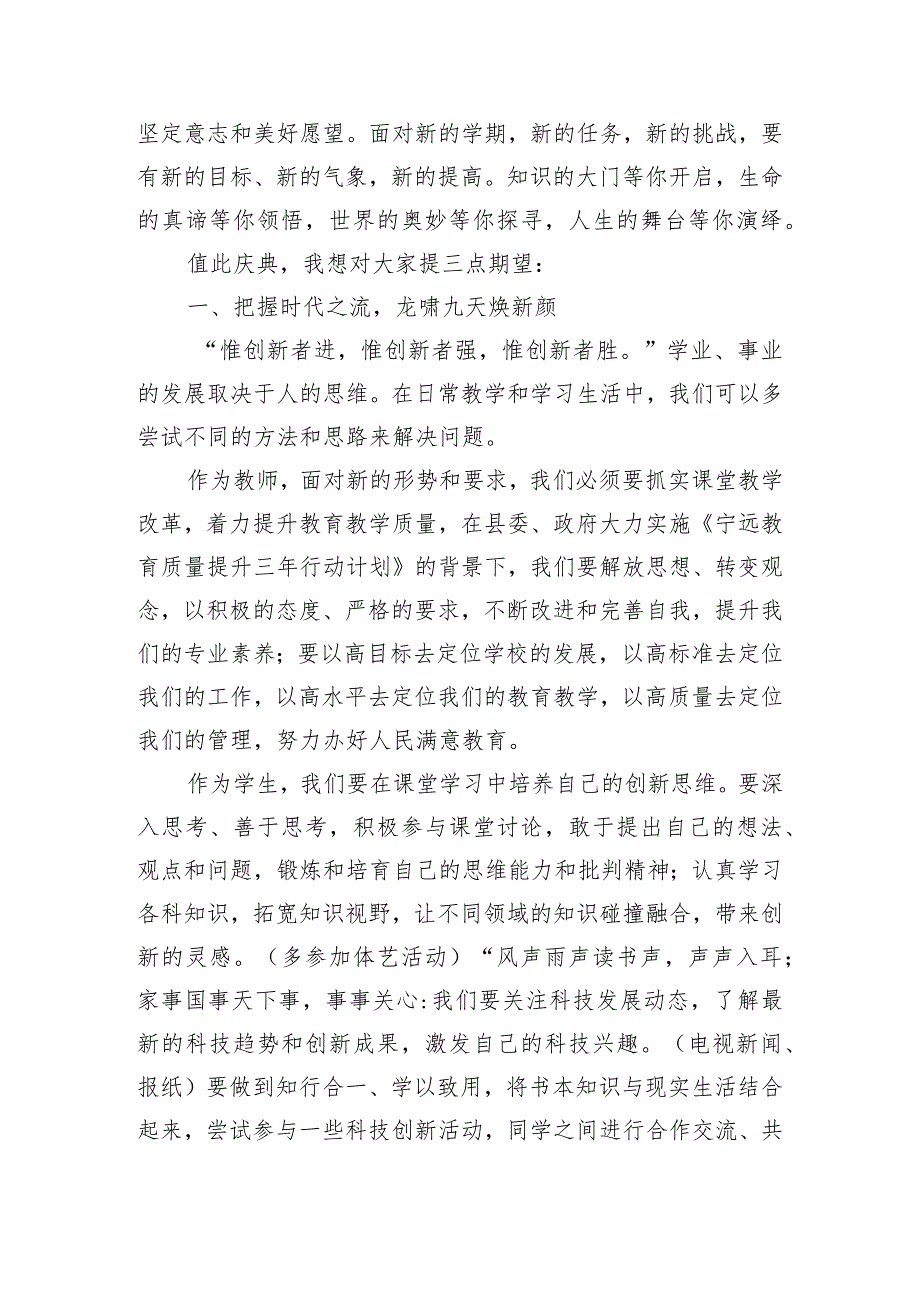 坚定意志和美好愿望。面对新的学期，新的任务，新的挑战，要有新的目标、新的气象，新的提高。知识的大门等你开启，生命的真谛等你领悟，世界的奥妙等你探寻，人生的舞台等你演绎。

值此庆典，我想对大家提三点期望：

一、把握时代之流，龙啸九天焕新颜

“惟创新者进，惟创新者强，惟创新者胜。”学业、事业的发展取决于人的思维。在日常教学和学习生活中，我们可以多尝试不同的方法和思路来解决问题。

作为教师，面对新的形势和要求，我们必须要抓实课堂教学改革，着力提升教育教学质量，在县委、政府大力实施《宁远教育质量提升三年行动计划》的背景下，我们要解放思想、转变观念，以积极的态度、严格的要求，不断改进和完善自我，提升我们的专业素养；要以高目标去定位学校的发展，以高标准去定位我们的工作，以高水平去定位我们的教育教学，以高质量去定位我们的管理，努力办好人民满意教育。

作为学生，我们要在课堂学习中培养自己的创新思维。要深入思考、善于思考，积极参与课堂讨论，敢于提出自己的想法、观点和问题，锻炼和培育自己的思维能力和批判精神；认真学习各科知识，拓宽知识视野，让不同领域的知识碰撞融合，带来创新的灵感。（多参加体艺活动）“风声雨声读书声，声声入耳；家事国事天下事，事事关心:我们要关注科技发展动态，了解最新的科技趋势和创新成果，激发自己的科技兴趣。（电视新闻、报纸）要做到知行合一、学以致用，将书本知识与现实生活结合起来，尝试参与一些科技创新活动，同学之间进行合作交流、共